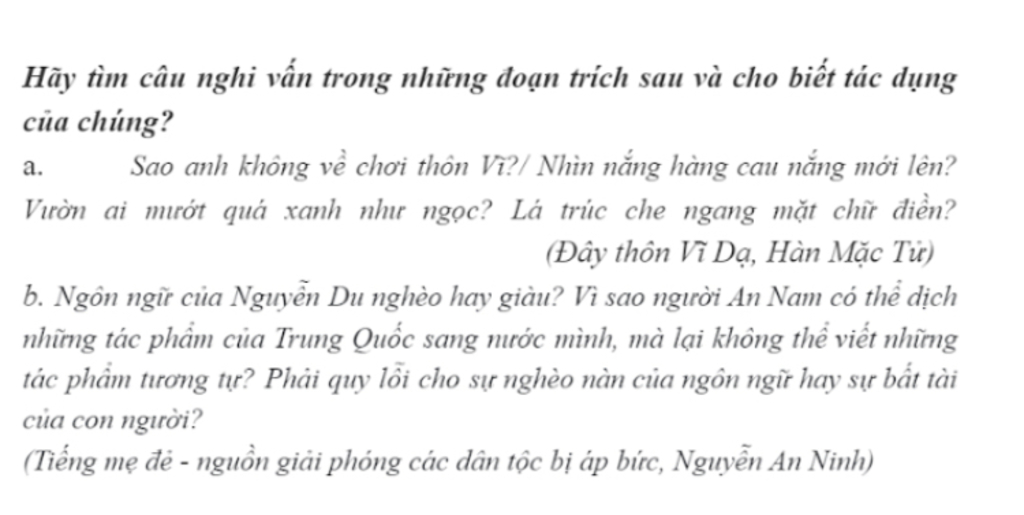 Hãy tìm câu nghi vấn trong những đoạn trích sau và cho biết tác dụng của chúng?

a. Sao anh không về chơi thôn Vĩ?/ Nhìn nắng hàng cau nắng mới lên? Vườn ai mướt quá xanh như ngọc? Lá trúc che ngang mặt chữ điền?

(Đây thôn Vĩ Dạ, Hàn Mặc Tử)

b. Ngôn ngữ của Nguyễn Du nghèo hay giàu? Vì sao người An Nam có thể dịch những tác phẩm của Trung Quốc sang nước mình, mà lại không thể viết những tác phẩm tương tự? Phải quy lỗi cho sự nghèo nàn của ngôn ngữ hay sự bất tài của con người?

(Tiếng mẹ đẻ - nguồn giải phóng các dân tộc bị áp bức, Nguyễn An Ninh)